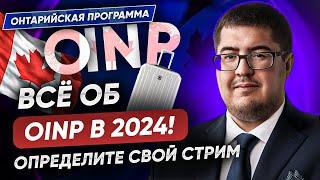 ОНТАРИЙСКАЯ ПРОГРАММА

OINP

ВСЁ ОБ

OINP В 2024!

ОПРЕДЕЛИТЕ СВОЙ СТРИМ